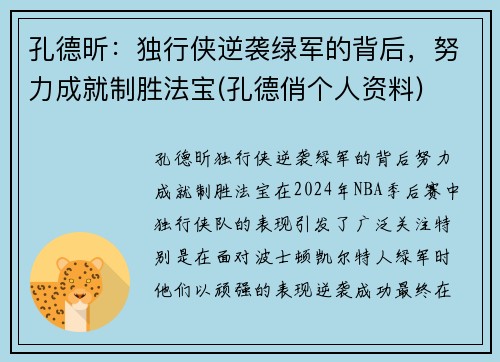 孔德昕：独行侠逆袭绿军的背后，努力成就制胜法宝(孔德俏个人资料)

孔德昕独行侠逆袭绿军的背后努力成就制胜法宝在2024年NBA季后赛中独行侠队的表现引发了广泛关注特别是在面对波士顿凯尔特人绿军时他们以顽强的表现逆袭成功最终在